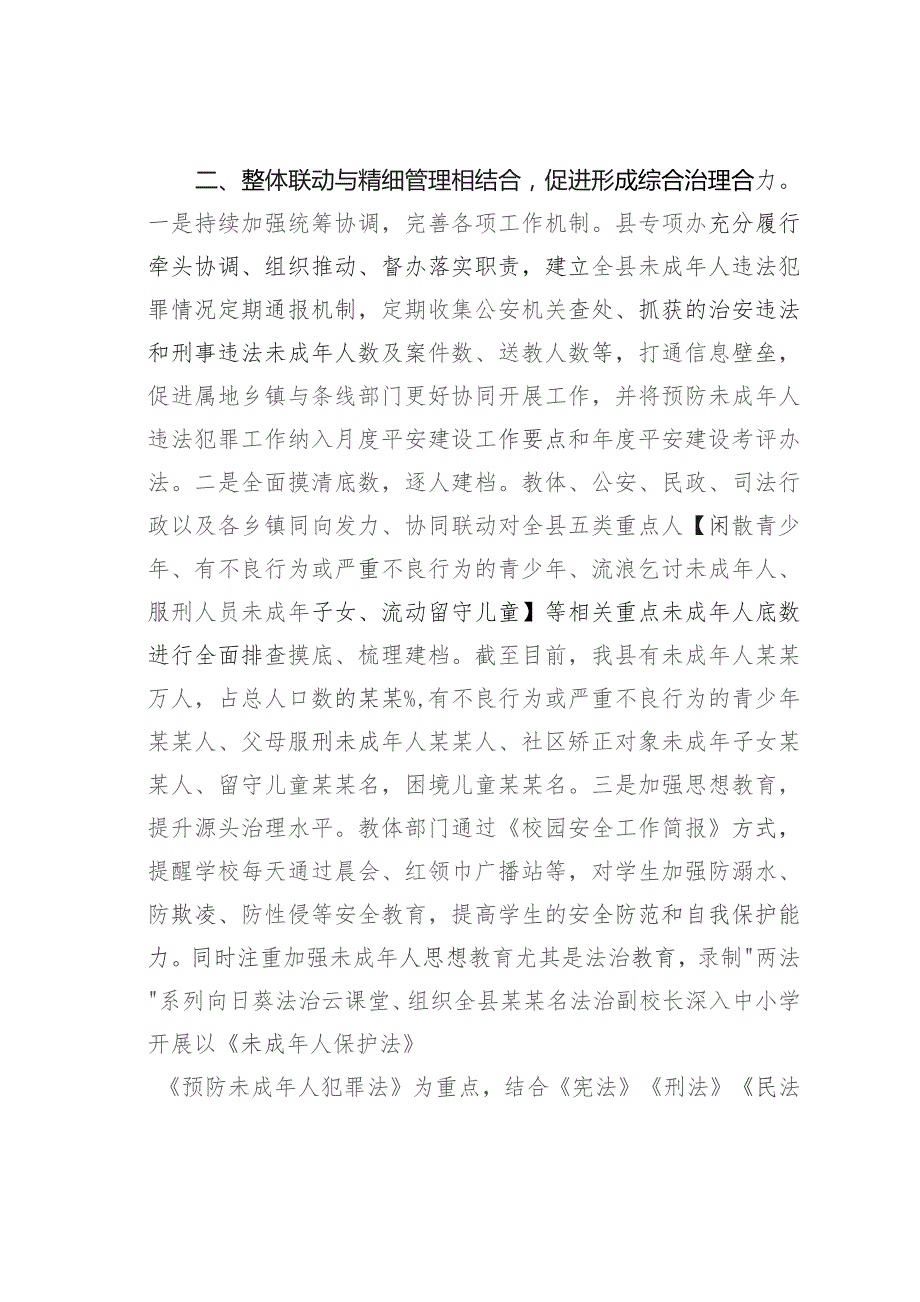 二、整体联动与精细管理相结合，促进形成综合治理合力。一是持续加强统筹协调，完善各项工作机制。县专项办充分履行牵头协调、组织推动、督办落实职责，建立全县未成年人违法犯罪情况定期通报机制，定期收集公安机关查处、抓获的治安违法和刑事违法未成年人数及案件数、送教人数等，打通信息壁垒，促进属地乡镇与条线部门更好协同开展工作，并将预防未成年人违法犯罪工作纳入月度平安建设工作要点和年度平安建设考评办法。二是全面摸清底数，逐人建档。教体、公安、民政、司法行政以及各乡镇同向发力、协同联动对全县五类重点人【闲散青少年、有不良行为或严重不良行为的青少年、流浪乞讨未成年人、服刑人员未成年子女、流动留守儿童】等相关重点未成年人底数进行全面排查摸底、梳理建档。截至目前，我县有未成年人某某万人，占总人口数的某某%，有不良行为或严重不良行为的青少年某某人、父母服刑未成年人某某人、社区矫正对象未成年子女某某人、留守儿童某某名，困境儿童某某名。三是加强思想教育，提升源头治理水平。教体部门通过《校园安全工作简报》方式，提醒学校每天通过晨会、红领巾广播站等，对学生加强防溺水、防欺凌、防性侵等安全教育，提高学生的安全防范和自我保护能力。同时注重加强未成年人思想教育尤其是法治教育，录制"两法"系列向日葵法治云课堂、组织全县某某名法治副校长深入中小学开展以《未成年人保护法》

《预防未成年人犯罪法》为重点，结合《宪法》《刑法》《民法